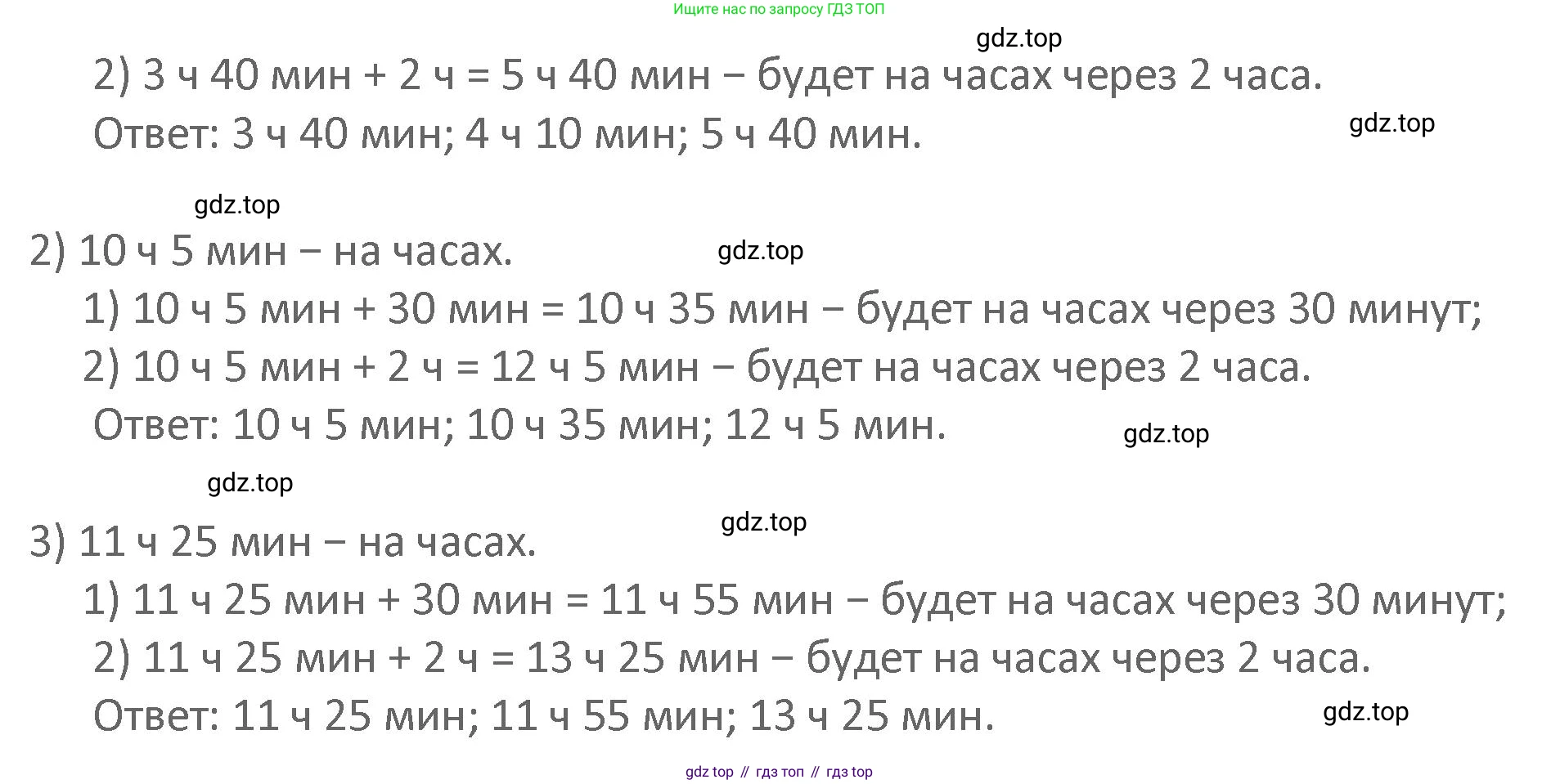 Ищите нас по запросу ГДЗ ТОП

2) 3 ч 40 мин + 2 ч = 5 ч 40 мин − будет на часах через 2 часа.

Ответ: 3 ч 40 мин; 4 ч 10 мин; 5 ч 40 мин.

2) 10 ч 5 мин − на часах.

1) 10 ч 5 мин + 30 мин = 10 ч 35 мин − будет на часах через 30 минут;

2) 10 ч 5 мин + 2 ч = 12 ч 5 мин − будет на часах через 2 часа.

Ответ: 10 ч 5 мин; 10 ч 35 мин; 12 ч 5 мин.

3) 11 ч 25 мин − на часах.

1) 11 ч 25 мин + 30 мин = 11 ч 55 мин − будет на часах через 30 минут;

2) 11 ч 25 мин + 2 ч = 13 ч 25 мин − будет на часах через 2 часа.

Ответ: 11 ч 25 мин; 11 ч 55 мин; 13 ч 25 мин.

gdz top // гдз топ // гдз top

gdz.top